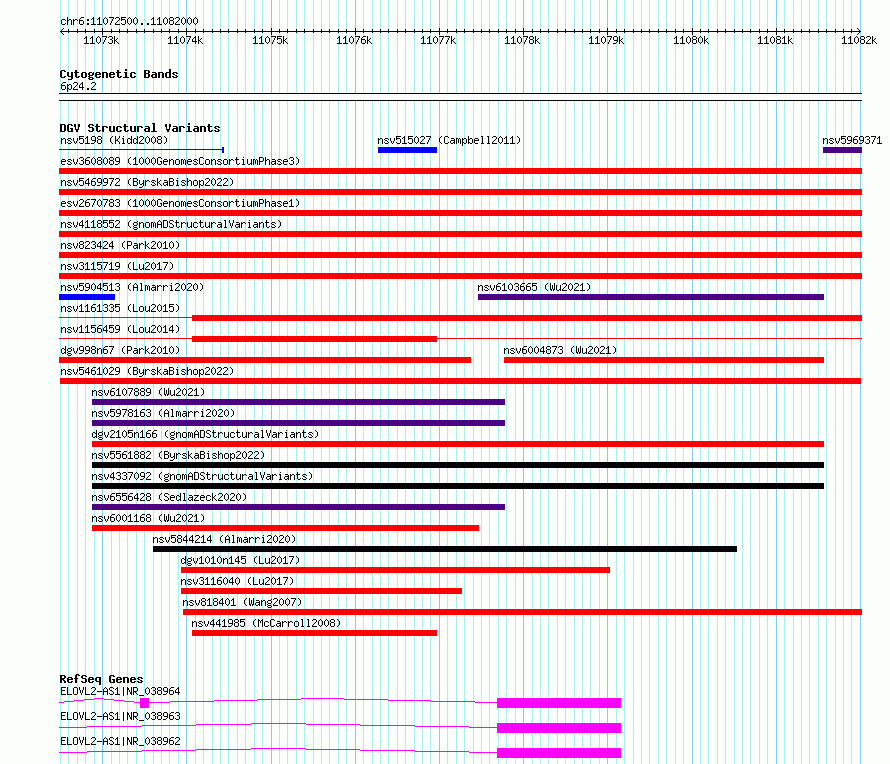 chr6:11072500..11082000

11073k 11074k 11075k 11076k 11077k 11078k 11079k 11080k 11081k 11082k

Cytogenetic Bands
6p24.2

DGV Structural Variants
nsv5198 (Kidd2008)
nsv515027 (Campbell2011)
nsv5969371
esv3608089 (1000GenomesConsortiumPhase3)
nsv5469972 (ByrskaBishop2022)
esv2670783 (1000GenomesConsortiumPhase1)
nsv4118552 (gnomADStructuralVariants)
nsv823424 (Park2010)
nsv3115719 (Lu2017)
nsv5904513 (Almarri2020)
nsv6103665 (Wu2021)
nsv1161335 (Lou2015)
nsv1156459 (Lou2014)
dgv998n67 (Park2010)
nsv6004873 (Wu2021)
nsv5461029 (ByrskaBishop2022)
nsv6107889 (Wu2021)
nsv5978163 (Almarri2020)
dgv2105n166 (gnomADStructuralVariants)
nsv5561882 (ByrskaBishop2022)
nsv4337092 (gnomADStructuralVariants)
nsv6556428 (Sedlazeck2020)
nsv6001168 (Wu2021)
nsv5844214 (Almarri2020)
dgv1010n145 (Lu2017)
nsv3116040 (Lu2017)
nsv818401 (Wang2007)
nsv441985 (McCarroll2008)

RefSeq Genes
ELOVL2-AS1|NR_038964
ELOVL2-AS1|NR_038963
ELOVL2-AS1|NR_038962